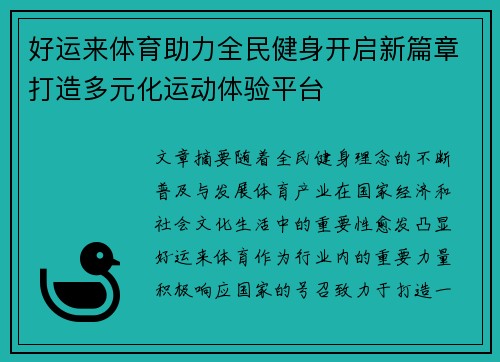 好运来体育助力全民健身开启新篇章打造多元化运动体验平台

文章摘要随着全民健身理念的不断普及与发展体育产业在国家经济和社会文化生活中的重要性愈发凸显好运来体育作为行业内的重要力量积极响应国家的号召致力于打造一